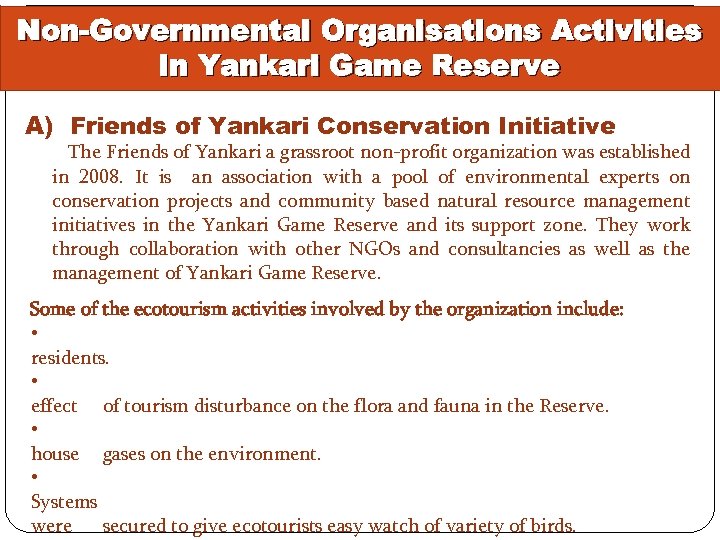 Non-Governmental Organisations Activities In Yankari Game Reserve

A) Friends of Yankari Conservation Initiative

The Friends of Yankari a grassroot non-profit organization was established in 2008. It is an association with a pool of environmental experts on conservation projects and community based natural resource management initiatives in the Yankari Game Reserve and its support zone. They work through collaboration with other NGOs and consultancies as well as the management of Yankari Game Reserve.

Some of the ecotourism activities involved by the organization include:

•
residents.

•
effect of tourism disturbance on the flora and fauna in the Reserve.

•
house gases on the environment.

•
Systems
were secured to give ecotourists easy watch of variety of birds.